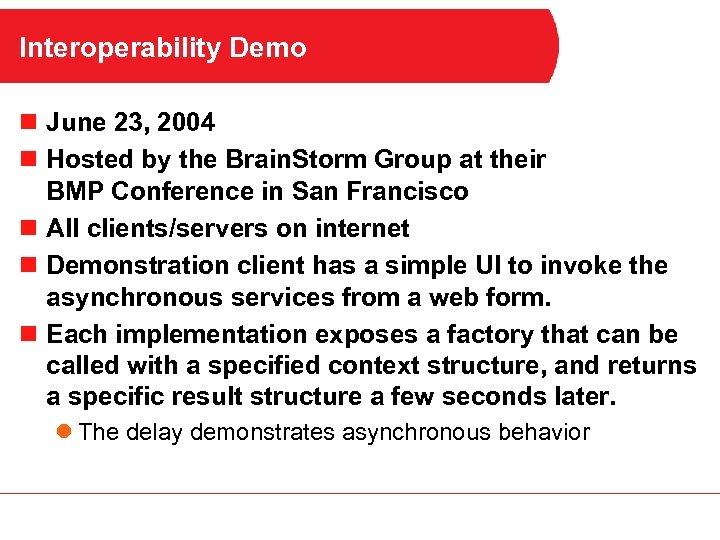 Interoperability Demo

June 23, 2004

Hosted by the BrainStorm Group at their BMP Conference in San Francisco

All clients/servers on internet

Demonstration client has a simple UI to invoke the asynchronous services from a web form.

Each implementation exposes a factory that can be called with a specified context structure, and returns a specific result structure a few seconds later.

The delay demonstrates asynchronous behavior